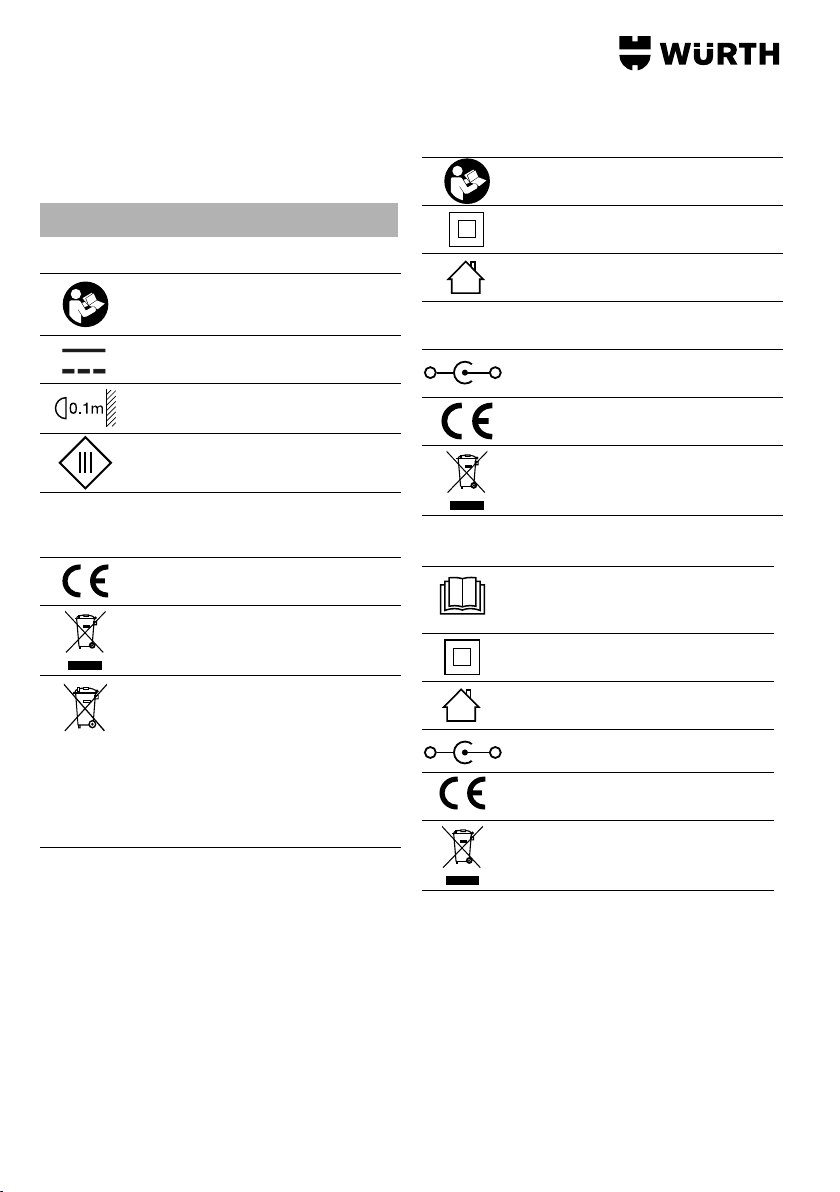 WÜRTH

0.1m